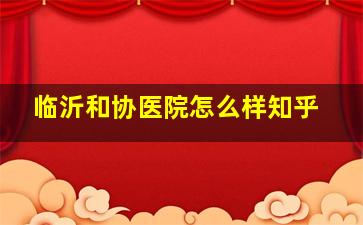 临沂和协医院怎么样知乎